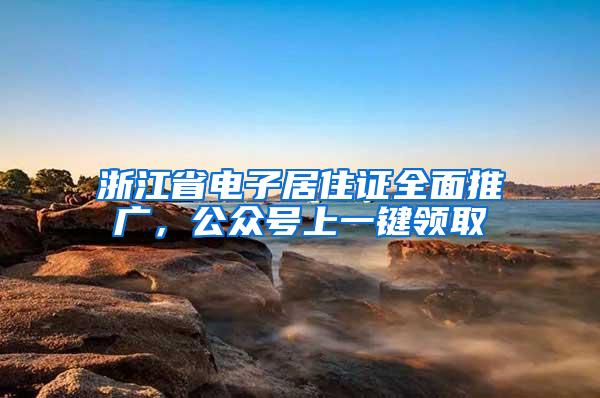 浙江省电子居住证全面推广，公众号上一键领取